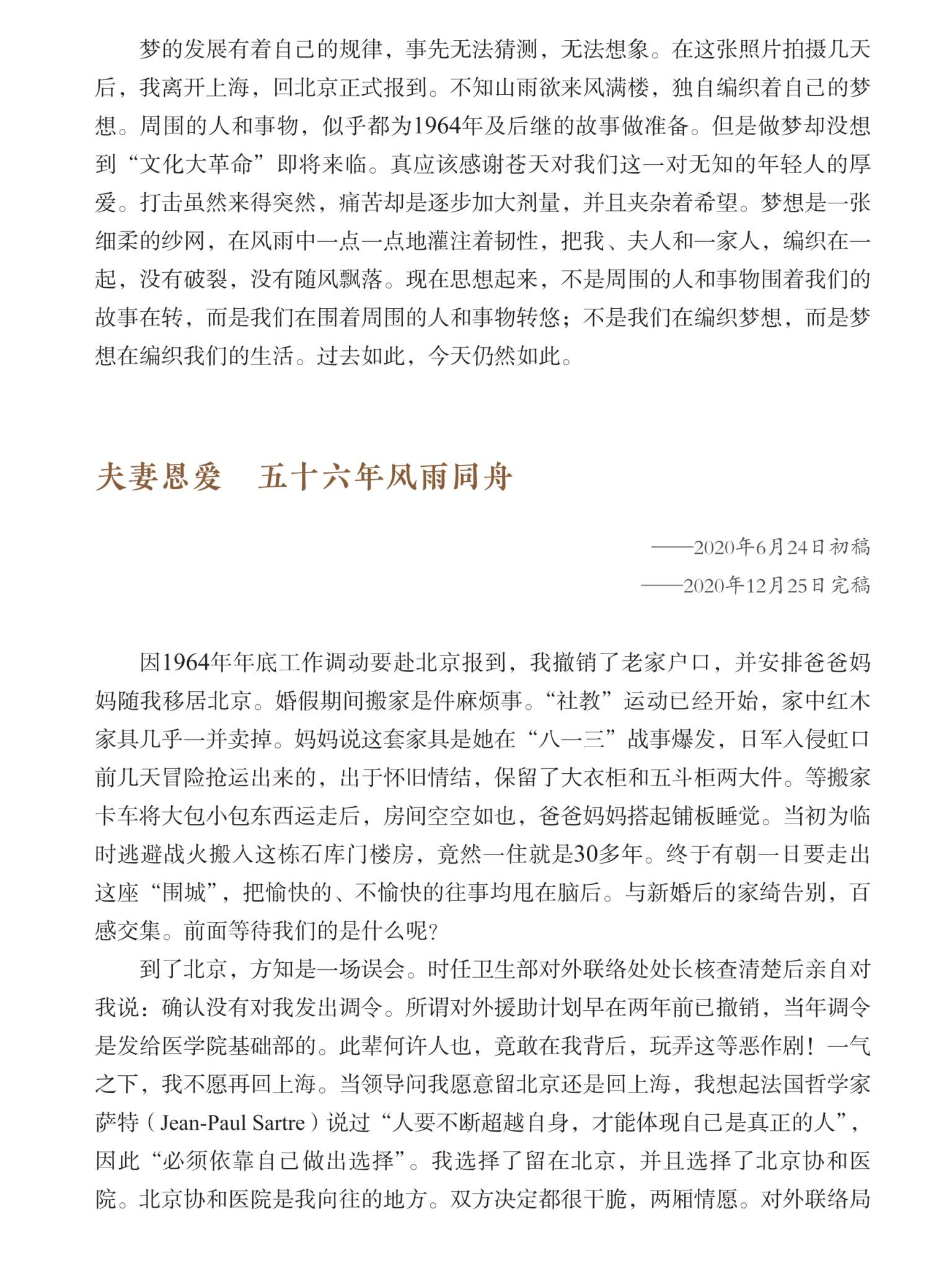 梦的发展有着自己的规律，事先无法猜测，无法想象。在这张照片拍摄几天后，我离开上海，回北京正式报到。不知山雨欲来风满楼，独自编织着自己的梦想。周围的人和事物，似乎都为1964年及后继的故事做准备。但是做梦却没想到“文化大革命”即将来临。真应该感谢苍天对我们这一对无知的年轻人的厚爱。打击虽然来得突然，痛苦却是逐步加大剂量，并且夹杂着希望。梦想是一张细柔的纱网，在风雨中一点一点地灌注着韧性，把我、夫人和一家人，编织在一起，没有破裂，没有随风飘落。现在思想起来，不是周围的人和事物围着我们的故事在转，而是我们在围着周围的人和事物转悠；不是我们在编织梦想，而是梦想在编织我们的生活。过去如此，今天仍然如此。

夫妻恩爱　五十六年风雨同舟

——2020年6月24日初稿
——2020年12月25日完稿

因1964年年底工作调动要赴北京报到，我撤销了老家户口，并安排爸爸妈妈随我移居北京。婚假期间搬家是件麻烦事。“社教”运动已经开始，家中红木家具几乎一并卖掉。妈妈说这套家具是她在“八一三”战事爆发，日军入侵虹口前几天冒险抢运出来的，出于怀旧情结，保留了大衣柜和五斗柜两大件。等搬家卡车将大包小包东西运走后，房间空空如也，爸爸妈妈搭起铺板睡觉。当初为临时逃避战火搬入这栋石库门楼房，竟然一住就是30多年。终于有朝一日要走出这座“围城”，把愉快的、不愉快的往事均甩在脑后。与新婚后的家绮告别，百感交集。前面等待我们的是什么呢？

到了北京，方知是一场误会。时任卫生部对外联络处处长核查清楚后亲自对我说：确认没有对我发出调令。所谓对外援助计划早在两年前已撤销，当年调令是发给医学院基础部的。此辈何许人也，竟敢在我背后，玩弄这等恶作剧！一气之下，我不愿再回上海。当领导问我愿意留北京还是回上海，我想起法国哲学家萨特（Jean-Paul Sartre）说过“人要不断超越自身，才能体现自己是真正的人”，因此“必须依靠自己做出选择”。我选择了留在北京，并且选择了北京协和医院。北京协和医院是我向往的地方。双方决定都很干脆，两厢情愿。对外联络局